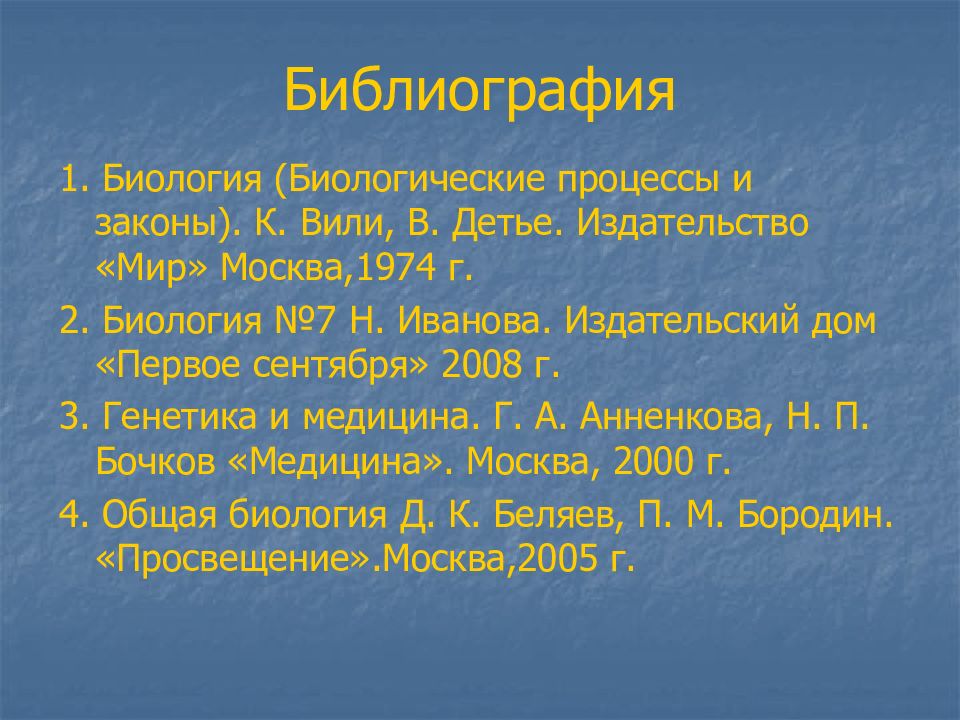 Библиография

1. Биология (Биологические процессы и законы). К. Вили, В. Детье. Издательство «Мир» Москва,1974 г.

2. Биология №7 Н. Иванова. Издательский дом «Первое сентября» 2008 г.

3. Генетика и медицина. Г. А. Анненкова, Н. П. Бочков «Медицина». Москва, 2000 г.

4. Общая биология Д. К. Беляев, П. М. Бородин. «Просвещение».Москва,2005 г.